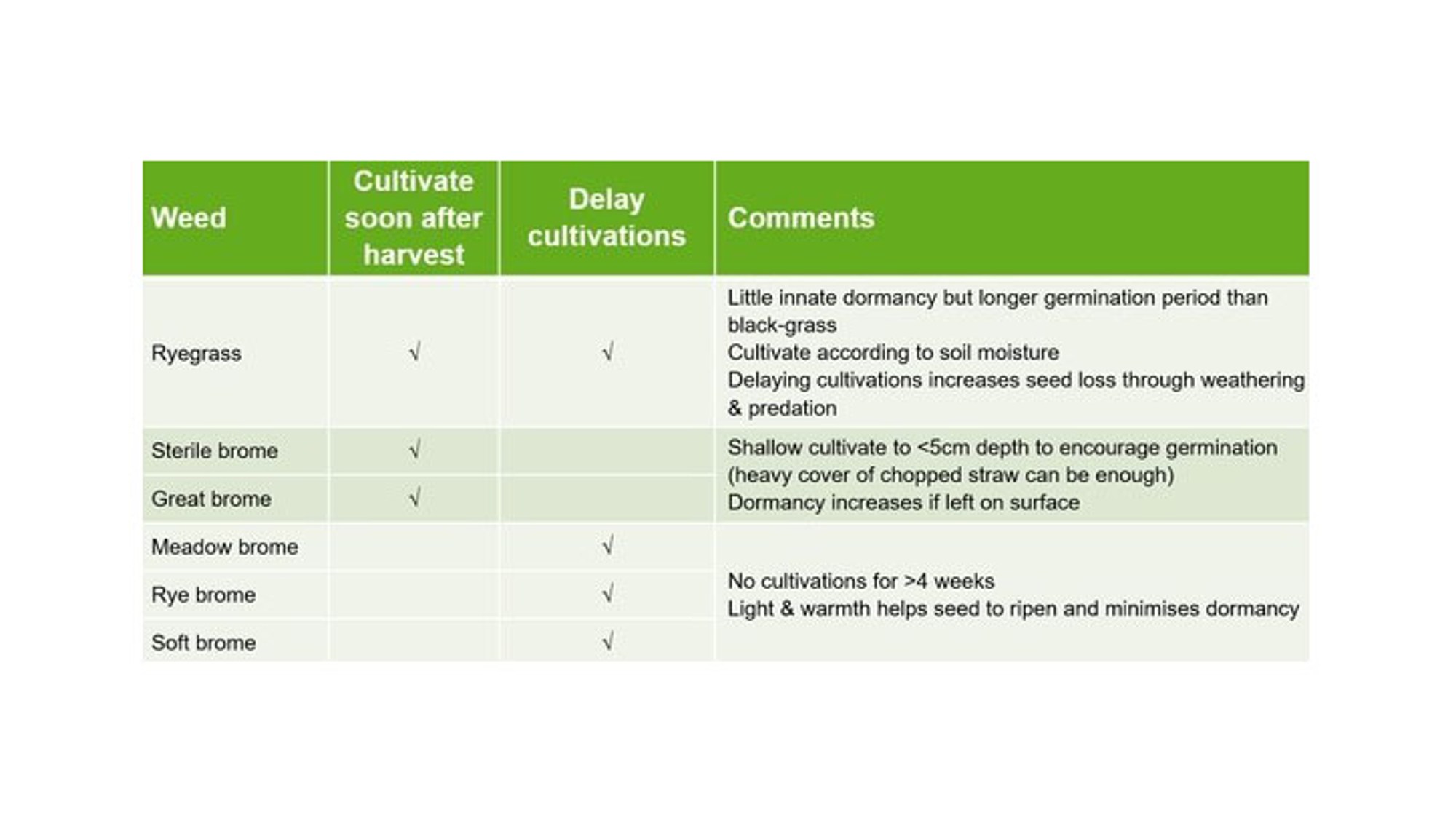 | Weed | Cultivate soon after harvest | Delay cultivations | Comments |
|---|---|---|---|
| Ryegrass | √ | √ | Little innate dormancy but longer germination period than black-grass Cultivate according to soil moisture Delaying cultivations increases seed loss through weathering & predation |
| Sterile brome | √ |  | Shallow cultivate to <5cm depth to encourage germination (heavy cover of chopped straw can be enough) Dormancy increases if left on surface |
| Great brome | √ |  |  |
| Meadow brome |  | √ | No cultivations for >4 weeks Light & warmth helps seed to ripen and minimises dormancy |
| Rye brome |  | √ |  |
| Soft brome |  | √ |  |